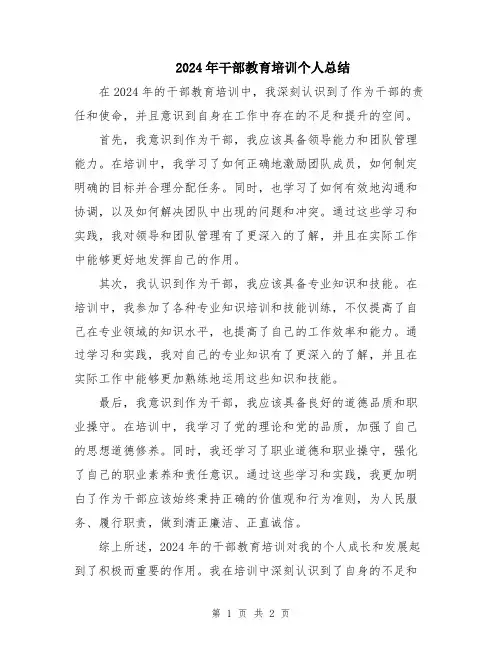 2024年干部教育培训个人总结

在2024年的干部教育培训中，我深刻认识到了作为干部的责任和使命，并且意识到自身在工作中存在的不足和提升的空间。

首先，我意识到作为干部，我应该具备领导能力和团队管理能力。在培训中，我学习了如何正确地激励团队成员，如何制定明确的目标并合理分配任务。同时，也学习了如何有效地沟通和协调，以及如何解决团队中出现的问题和冲突。通过这些学习和实践，我对领导和团队管理有了更深入的了解，并且在实际工作中能够更好地发挥自己的作用。

其次，我认识到作为干部，我应该具备专业知识和技能。在培训中，我参加了各种专业知识培训和技能训练，不仅提高了自己在专业领域的知识水平，也提高了自己的工作效率和能力。通过学习和实践，我对自己的专业知识有了更深入的了解，并且在实际工作中能够更加熟练地运用这些知识和技能。

最后，我意识到作为干部，我应该具备良好的道德品质和职业操守。在培训中，我学习了党的理论和党的品质，加强了自己的思想道德修养。同时，我还学习了职业道德和职业操守，强化了自己的职业素养和责任意识。通过这些学习和实践，我更加明白了作为干部应该始终秉持正确的价值观和行为准则，为人民服务、履行职责，做到清正廉洁、正直诚信。

综上所述，2024年的干部教育培训对我的个人成长和发展起到了积极而重要的作用。我在培训中深刻认识到了自身的不足和

第 1 页 共 2 页